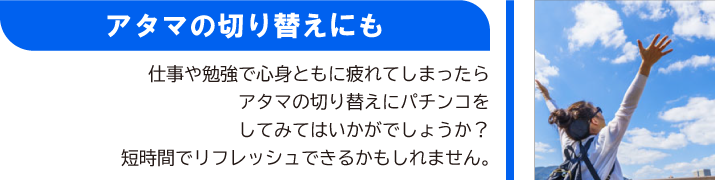 アタマの切り替えにも

仕事や勉強で心身ともに疲れてしまったら
アタマの切り替えにパチンコを
してみてはいかがでしょうか？
短時間でリフレッシュできるかもしれません。